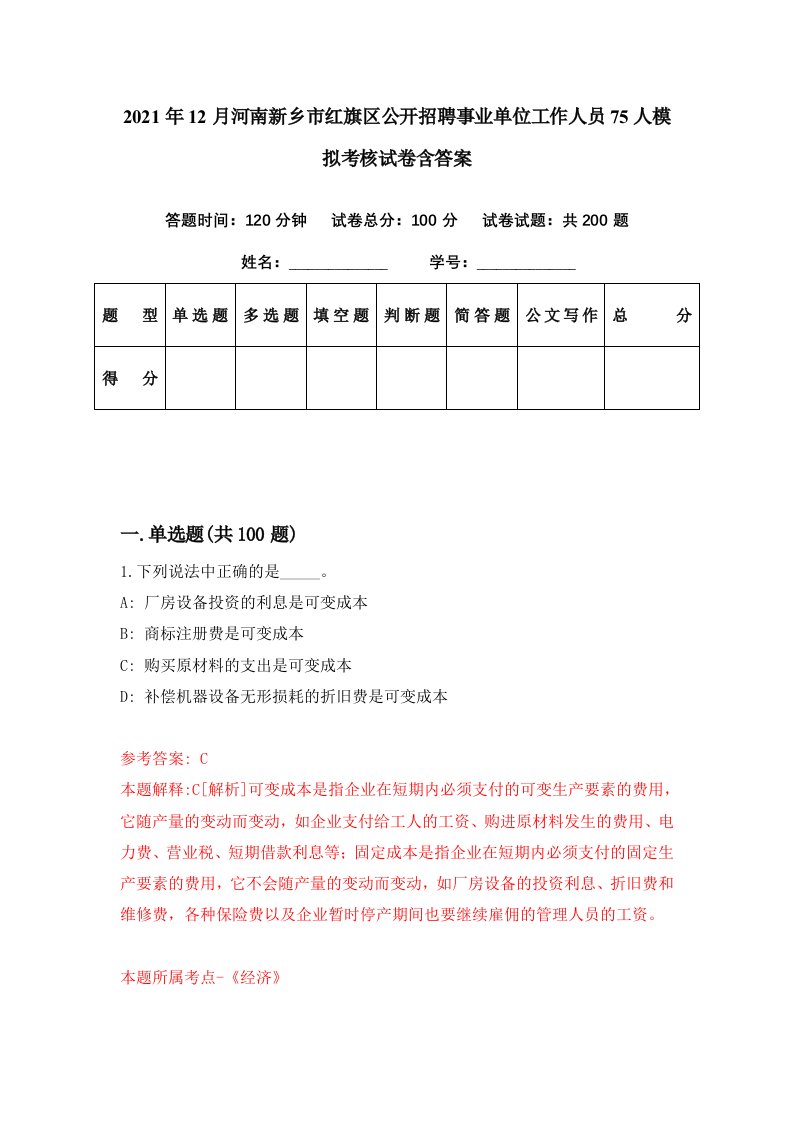 2021年12月河南新乡市红旗区公开招聘事业单位工作人员75人模拟考核试卷含答案

答题时间：120分钟　试卷总分：100分　试卷试题：共200题

姓名：____________　学号：____________

| 题　型 | 单选题 | 多选题 | 填空题 | 判断题 | 简答题 | 公文写作 | 总　分 |
|---|---|---|---|---|---|---|---|
| 得　分 | | | | | | | |

一.单选题(共100题)

1.下列说法中正确的是_____。

A: 厂房设备投资的利息是可变成本

B: 商标注册费是可变成本

C: 购买原材料的支出是可变成本

D: 补偿机器设备无形损耗的折旧费是可变成本

参考答案: C

本题解释:C[解析]可变成本是指企业在短期内必须支付的可变生产要素的费用，它随产量的变动而变动，如企业支付给工人的工资、购进原材料发生的费用、电力费、营业税、短期借款利息等；固定成本是指企业在短期内必须支付的固定生产要素的费用，它不会随产量的变动而变动，如厂房设备的投资利息、折旧费和维修费，各种保险费以及企业暂时停产期间也要继续雇佣的管理人员的工资。

本题所属考点-《经济》